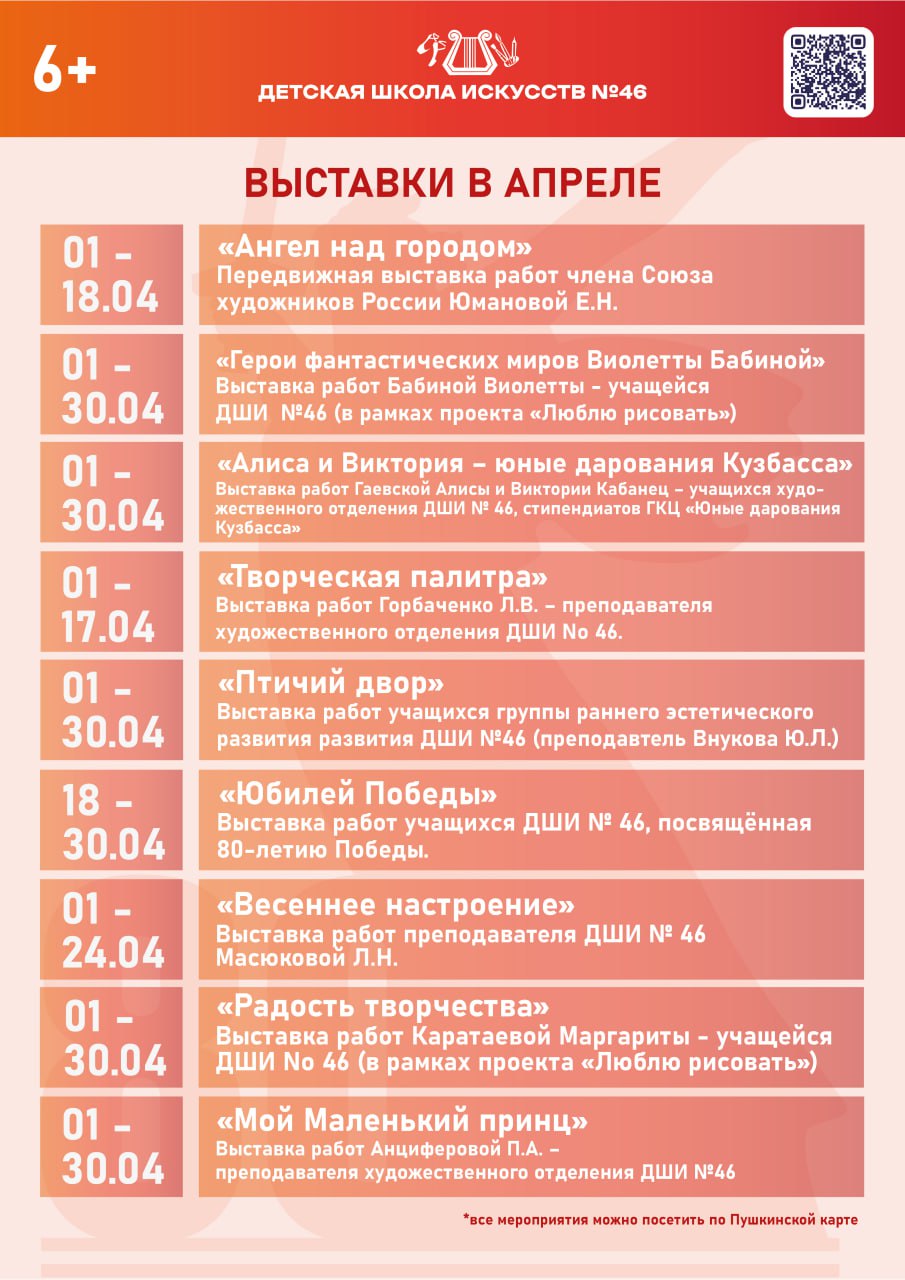 6+

ДЕТСКАЯ ШКОЛА ИСКУССТВ №46

ВЫСТАВКИ В АПРЕЛЕ

01 - 18.04

«Ангел над городом»
Передвижная выставка работ члена Союза художников России Юмановой Е.Н.

01 - 30.04

«Герои фантастических миров Виолетты Бабиной»
Выставка работ Бабиной Виолетты - учащейся ДШИ №46 (в рамках проекта «Люблю рисовать»)

01 - 30.04

«Алиса и Виктория – юные дарования Кузбасса»
Выставка работ Гаевской Алисы и Виктории Кабанец – учащихся художественного отделения ДШИ № 46, стипендиатов ГКЦ «Юные дарования Кузбасса»

01 - 17.04

«Творческая палитра»
Выставка работ Горбаченко Л.В. – преподавателя художественного отделения ДШИ No 46.

01 - 30.04

«Птичий двор»
Выставка работ учащихся группы раннего эстетического развития развития ДШИ №46 (преподавтель Внукова Ю.Л.)

18 - 30.04

«Юбилей Победы»
Выставка работ учащихся ДШИ № 46, посвящённая 80-летию Победы.

01 - 24.04

«Весеннее настроение»
Выставка работ преподавателя ДШИ № 46 Масюковой Л.Н.

01 - 30.04

«Радость творчества»
Выставка работ Каратаевой Маргариты - учащейся ДШИ No 46 (в рамках проекта «Люблю рисовать»)

01 - 30.04

«Мой Маленький принц»
Выставка работ Анциферовой П.А. – преподавателя художественного отделения ДШИ №46

*все мероприятия можно посетить по Пушкинской карте